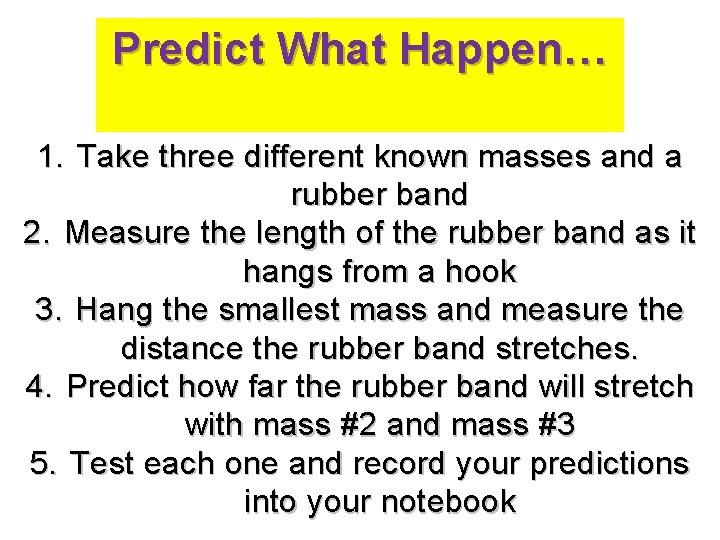 Predict What Happen…

1. Take three different known masses and a rubber band
2. Measure the length of the rubber band as it hangs from a hook
3. Hang the smallest mass and measure the distance the rubber band stretches.
4. Predict how far the rubber band will stretch with mass #2 and mass #3
5. Test each one and record your predictions into your notebook